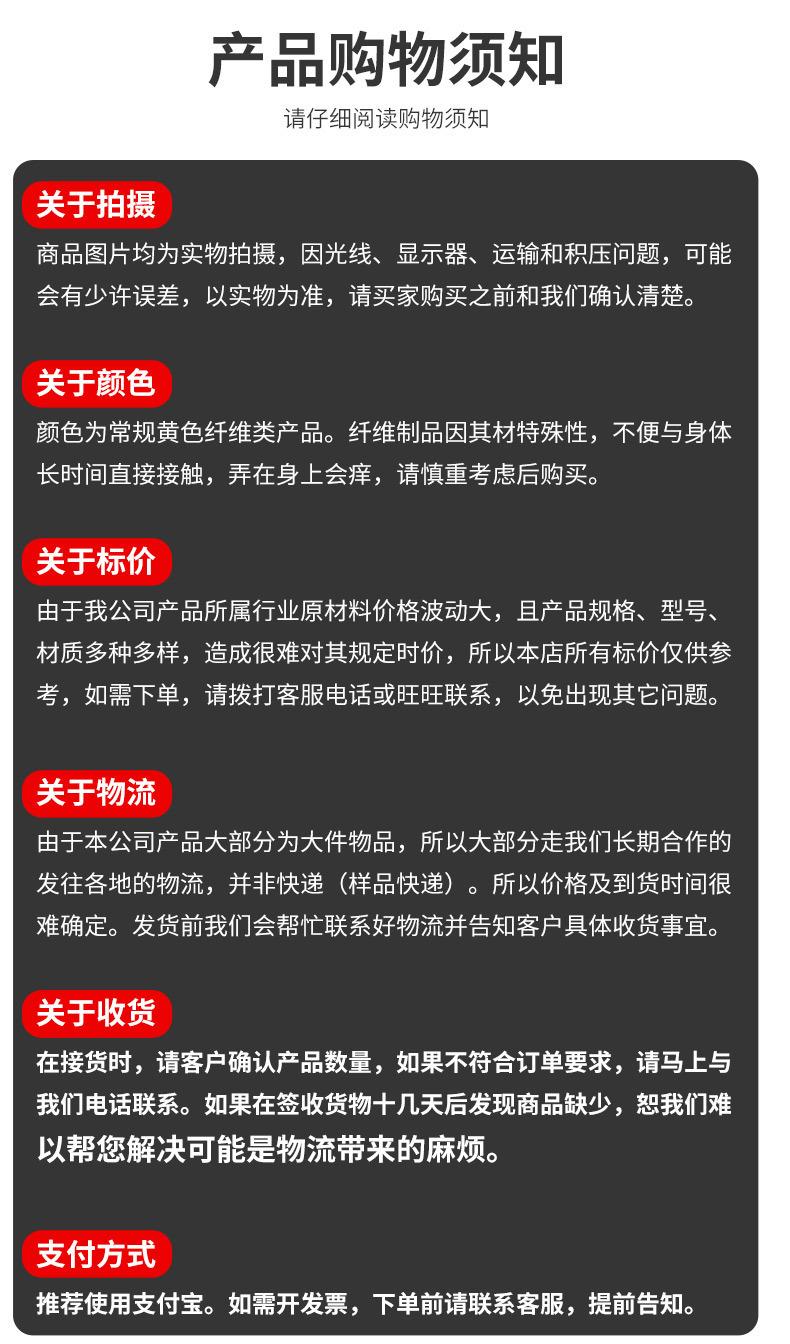 产品购物须知

请仔细阅读购物须知

关于拍摄

商品图片均为实物拍摄，因光线、显示器、运输和积压问题，可能会有少许误差，以实物为准，请买家购买之前和我们确认清楚。

关于颜色

颜色为常规黄色纤维类产品。纤维制品因其材特殊性，不便与身体长时间直接接触，弄在身上会痒，请慎重考虑后购买。

关于标价

由于我公司产品所属行业原材料价格波动大，且产品规格、型号、材质多种多样，造成很难对其规定时价，所以本店所有标价仅供参考，如需下单，请拨打客服电话或旺旺联系，以免出现其它问题。

关于物流

由于本公司产品大部分为大件物品，所以大部分走我们长期合作的发往各地的物流，并非快递（样品快递）。所以价格及到货时间很难确定。发货前我们会帮忙联系好物流并告知客户具体收货事宜。

关于收货

在接货时，请客户确认产品数量，如果不符合订单要求，请马上与我们电话联系。如果在签收货物十几天后发现商品缺少，恕我们难以帮您解决可能是物流带来的麻烦。

支付方式

推荐使用支付宝。如需开发票，下单前请联系客服，提前告知。